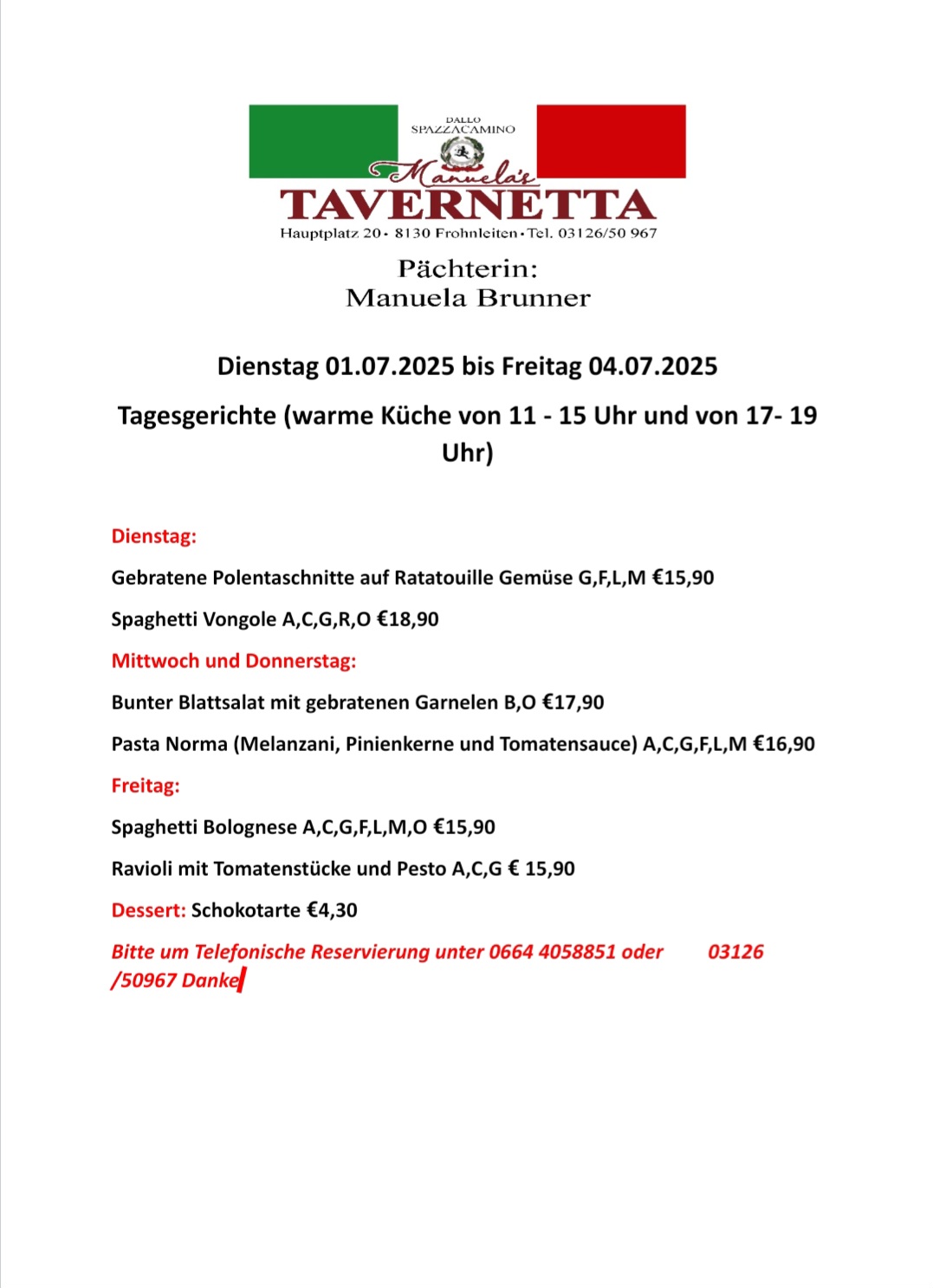 DALLO
SPAZZACAMINO
Manuela's
TAVERNETTA
Hauptplatz 20 • 8130 Frohnleiten • Tel. 03126/50 967

Pächterin:
Manuela Brunner

Dienstag 01.07.2025 bis Freitag 04.07.2025

Tagesgerichte (warme Küche von 11 - 15 Uhr und von 17- 19 Uhr)

Dienstag:

Gebratene Polentaschnitte auf Ratatouille Gemüse G,F,L,M €15,90

Spaghetti Vongole A,C,G,R,O €18,90

Mittwoch und Donnerstag:

Bunter Blattsalat mit gebratenen Garnelen B,O €17,90

Pasta Norma (Melanzani, Pinienkerne und Tomatensauce) A,C,G,F,L,M €16,90

Freitag:

Spaghetti Bolognese A,C,G,F,L,M,O €15,90

Ravioli mit Tomatenstücke und Pesto A,C,G € 15,90

Dessert: Schokotarte €4,30

Bitte um Telefonische Reservierung unter 0664 4058851 oder 03126 /50967 Danke